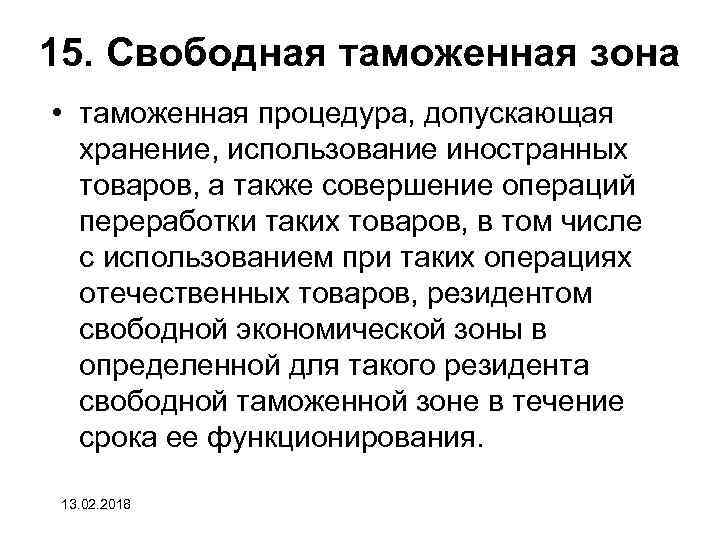 15. Свободная таможенная зона

• таможенная процедура, допускающая хранение, использование иностранных товаров, а также совершение операций переработки таких товаров, в том числе с использованием при таких операциях отечественных товаров, резидентом свободной экономической зоны в определенной для такого резидента свободной таможенной зоне в течение срока ее функционирования.

13.02.2018